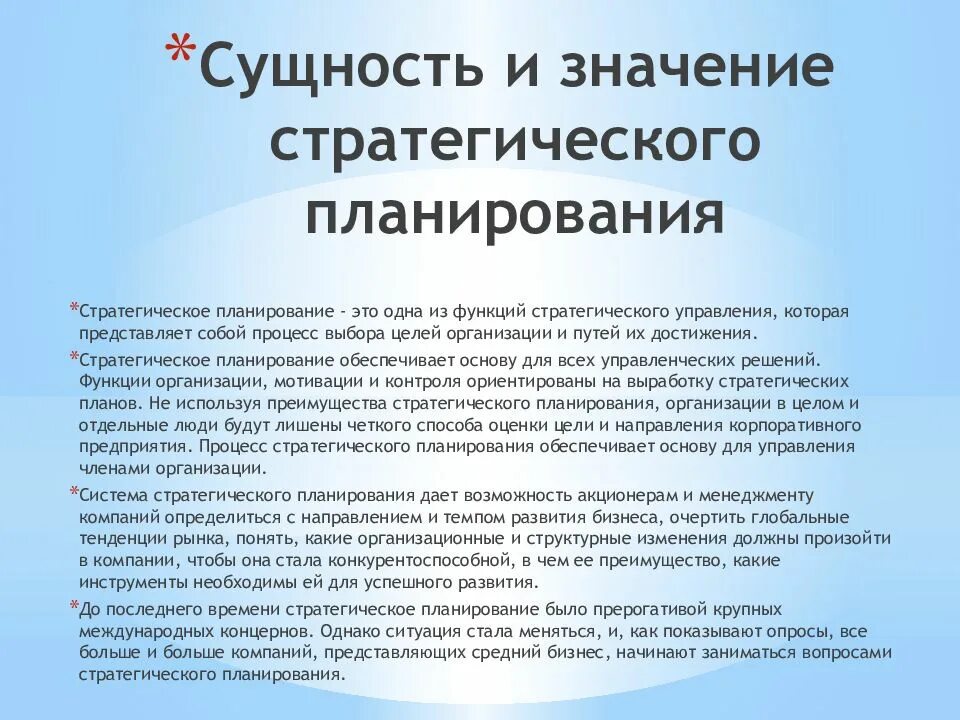 *Сущность и значение стратегического планирования

*Стратегическое планирование - это одна из функций стратегического управления, которая представляет собой процесс выбора целей организации и путей их достижения.

*Стратегическое планирование обеспечивает основу для всех управленческих решений. Функции организации, мотивации и контроля ориентированы на выработку стратегических планов. Не используя преимущества стратегического планирования, организации в целом и отдельные люди будут лишены четкого способа оценки цели и направления корпоративного предприятия. Процесс стратегического планирования обеспечивает основу для управления членами организации.

*Система стратегического планирования дает возможность акционерам и менеджменту компаний определиться с направлением и темпом развития бизнеса, очертить глобальные тенденции рынка, понять, какие организационные и структурные изменения должны произойти в компании, чтобы она стала конкурентоспособной, в чем ее преимущество, какие инструменты необходимы ей для успешного развития.

*До последнего времени стратегическое планирование было прерогативой крупных международных концернов. Однако ситуация стала меняться, и, как показывают опросы, все больше и больше компаний, представляющих средний бизнес, начинают заниматься вопросами стратегического планирования.